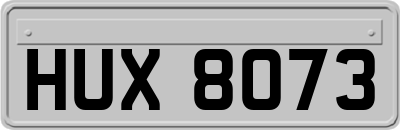 HUX 8073